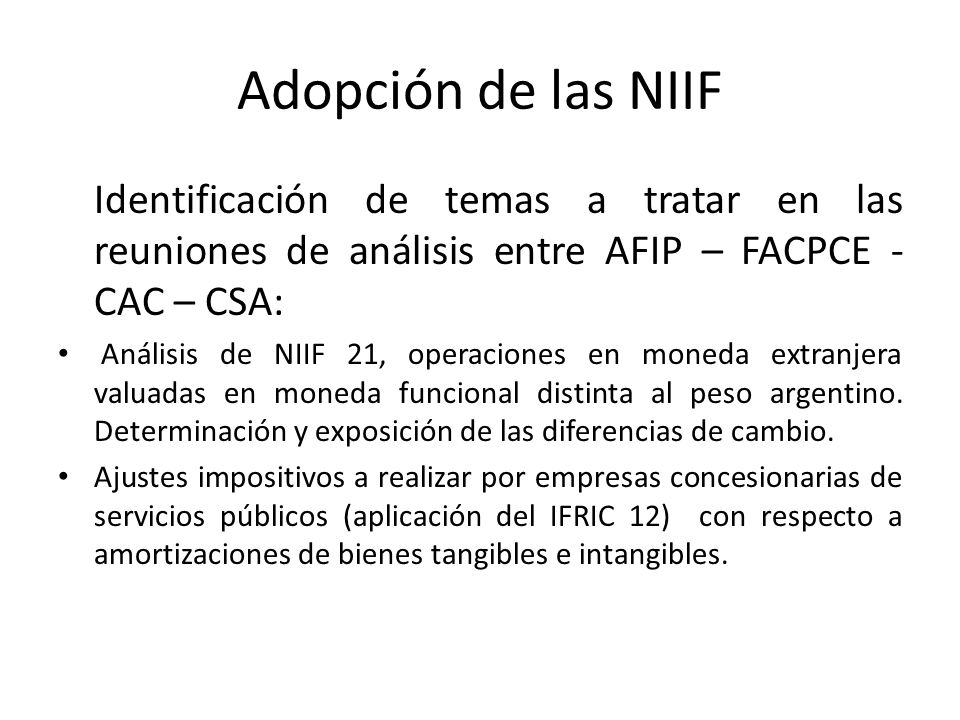 Adopción de las NIIF

Identificación de temas a tratar en las reuniones de análisis entre AFIP – FACPCE - CAC – CSA:

• Análisis de NIIF 21, operaciones en moneda extranjera valuadas en moneda funcional distinta al peso argentino. Determinación y exposición de las diferencias de cambio.

• Ajustes impositivos a realizar por empresas concesionarias de servicios públicos (aplicación del IFRIC 12) con respecto a amortizaciones de bienes tangibles e intangibles.